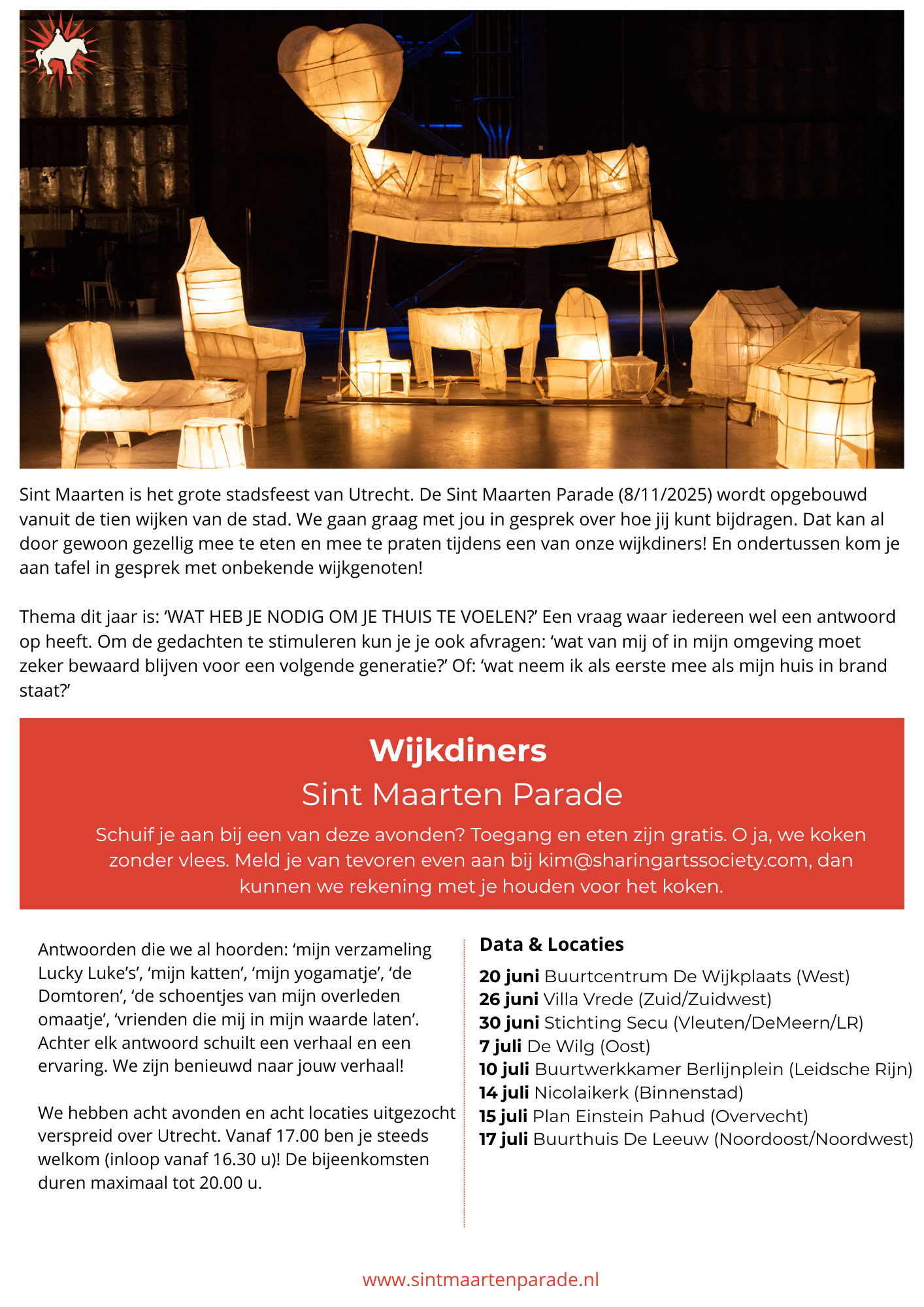 WELKOM

Sint Maarten is het grote stadsfeest van Utrecht. De Sint Maarten Parade (8/11/2025) wordt opgebouwd vanuit de tien wijken van de stad. We gaan graag met jou in gesprek over hoe jij kunt bijdragen. Dat kan al door gewoon gezellig mee te eten en mee te praten tijdens een van onze wijkdiners! En ondertussen kom je aan tafel in gesprek met onbekende wijkgenoten!

Thema dit jaar is: 'WAT HEB JE NODIG OM JE THUIS TE VOELEN?' Een vraag waar iedereen wel een antwoord op heeft. Om de gedachten te stimuleren kun je je ook afvragen: 'wat van mij of in mijn omgeving moet zeker bewaard blijven voor een volgende generatie?' Of: 'wat neem ik als eerste mee als mijn huis in brand staat?'

Wijkdiners
Sint Maarten Parade

Schuif je aan bij een van deze avonden? Toegang en eten zijn gratis. O ja, we koken zonder vlees. Meld je van tevoren even aan bij kim@sharingartssociety.com, dan kunnen we rekening met je houden voor het koken.

Antwoorden die we al hoorden: 'mijn verzameling Lucky Luke's', 'mijn katten', 'mijn yogamatje', 'de Domtoren', 'de schoentjes van mijn overleden omaatje', 'vrienden die mij in mijn waarde laten'. Achter elk antwoord schuilt een verhaal en een ervaring. We zijn benieuwd naar jouw verhaal!

We hebben acht avonden en acht locaties uitgezocht verspreid over Utrecht. Vanaf 17.00 ben je steeds welkom (inloop vanaf 16.30 u)! De bijeenkomsten duren maximaal tot 20.00 u.

Data & Locaties

20 juni Buurtcentrum De Wijkplaats (West)
26 juni Villa Vrede (Zuid/Zuidwest)
30 juni Stichting Secu (Vleuten/DeMeern/LR)
7 juli De Wilg (Oost)
10 juli Buurtwerkkamer Berlijnplein (Leidsche Rijn)
14 juli Nicolaikerk (Binnenstad)
15 juli Plan Einstein Pahud (Overvecht)
17 juli Buurthuis De Leeuw (Noordoost/Noordwest)

www.sintmaartenparade.nl